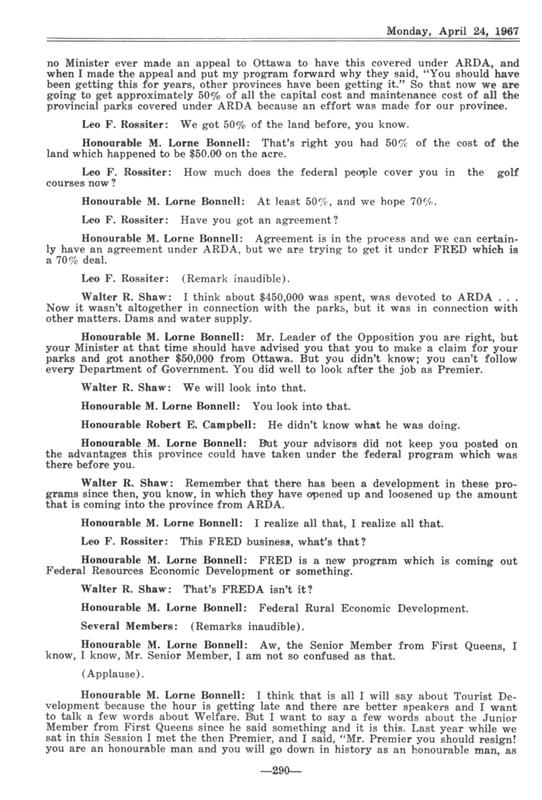 Monday, April 24, 1967

no Minister ever made an appeal to Ottawa to have this covered under ARDA, and when I made the appeal and put my program forward why they said, "You should have been getting this for years, other provinces have been getting it." So that now we are going to get approximately 50% of all the capital cost and maintenance cost of all the provincial parks covered under ARDA because an effort was made for our province.

Leo F. Rossiter: We got 50% of the land before, you know.

Honourable M. Lorne Bonnell: That's right you had 50% of the cost of the land which happened to be $50.00 on the acre.

Leo F. Rossiter: How much does the federal people cover you in the golf courses now?

Honourable M. Lorne Bonnell: At least 50%, and we hope 70%.

Leo F. Rossiter: Have you got an agreement?

Honourable M. Lorne Bonnell: Agreement is in the process and we can certainly have an agreement under ARDA, but we are trying to get it under FRED which is a 70% deal.

Leo F. Rossiter: (Remark inaudible).

Walter R. Shaw: I think about $450,000 was spent, was devoted to ARDA . . . Now it wasn't altogether in connection with the parks, but it was in connection with other matters. Dams and water supply.

Honourable M. Lorne Bonnell: Mr. Leader of the Opposition you are right, but your Minister at that time should have advised you that you to make a claim for your parks and got another $50,000 from Ottawa. But you didn't know; you can't follow every Department of Government. You did well to look after the job as Premier.

Walter R. Shaw: We will look into that.

Honourable M. Lorne Bonnell: You look into that.

Honourable Robert E. Campbell: He didn't know what he was doing.

Honourable M. Lorne Bonnell: But your advisors did not keep you posted on the advantages this province could have taken under the federal program which was there before you.

Walter R. Shaw: Remember that there has been a development in these programs since then, you know, in which they have opened up and loosened up the amount that is coming into the province from ARDA.

Honourable M. Lorne Bonnell: I realize all that, I realize all that.

Leo F. Rossiter: This FRED business, what's that?

Honourable M. Lorne Bonnell: FRED is a new program which is coming out Federal Resources Economic Development or something.

Walter R. Shaw: That's FREDA isn't it?

Honourable M. Lorne Bonnell: Federal Rural Economic Development.

Several Members: (Remarks inaudible).

Honourable M. Lorne Bonnell: Aw, the Senior Member from First Queens, I know, I know, Mr. Senior Member, I am not so confused as that.

(Applause).

Honourable M. Lorne Bonnell: I think that is all I will say about Tourist Development because the hour is getting late and there are better speakers and I want to talk a few words about Welfare. But I want to say a few words about the Junior Member from First Queens since he said something and it is this. Last year while we sat in this Session I met the then Premier, and I said, "Mr. Premier you should resign! you are an honourable man and you will go down in history as an honourable man, as

—290—